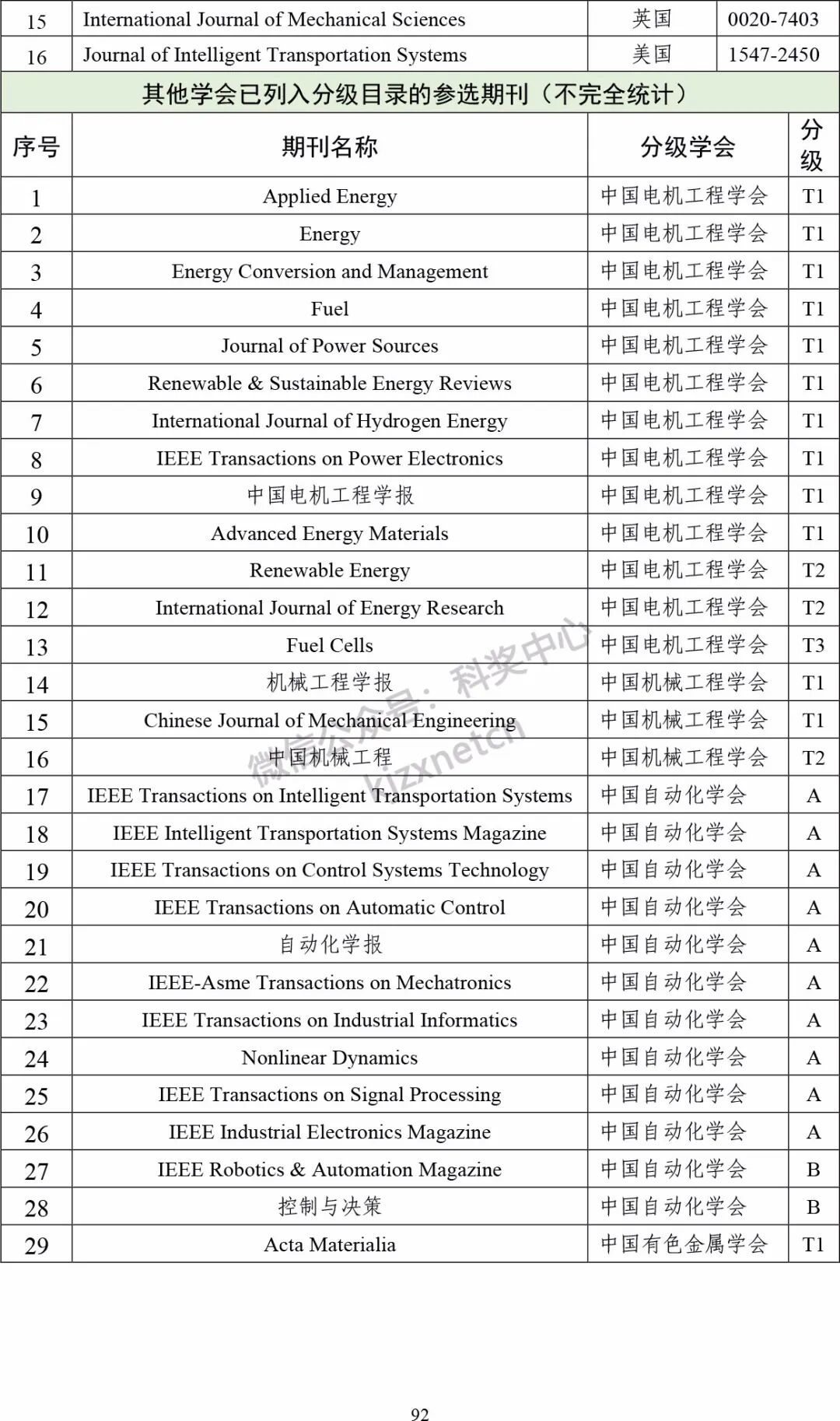 | 15 | International Journal of Mechanical Sciences | 英国 | 0020-7403 |
|---|---|---|---|
| 16 | Journal of Intelligent Transportation Systems | 美国 | 1547-2450 |

其他学会已列入分级目录的参选期刊（不完全统计）

| 序号 | 期刊名称 | 分级学会 | 分级 |
|---|---|---|---|
| 1 | Applied Energy | 中国电机工程学会 | T1 |
| 2 | Energy | 中国电机工程学会 | T1 |
| 3 | Energy Conversion and Management | 中国电机工程学会 | T1 |
| 4 | Fuel | 中国电机工程学会 | T1 |
| 5 | Journal of Power Sources | 中国电机工程学会 | T1 |
| 6 | Renewable & Sustainable Energy Reviews | 中国电机工程学会 | T1 |
| 7 | International Journal of Hydrogen Energy | 中国电机工程学会 | T1 |
| 8 | IEEE Transactions on Power Electronics | 中国电机工程学会 | T1 |
| 9 | 中国电机工程学报 | 中国电机工程学会 | T1 |
| 10 | Advanced Energy Materials | 中国电机工程学会 | T1 |
| 11 | Renewable Energy | 中国电机工程学会 | T2 |
| 12 | International Journal of Energy Research | 中国电机工程学会 | T2 |
| 13 | Fuel Cells | 中国电机工程学会 | T3 |
| 14 | 机械工程学报 | 中国机械工程学会 | T1 |
| 15 | Chinese Journal of Mechanical Engineering | 中国机械工程学会 | T1 |
| 16 | 中国机械工程 | 中国机械工程学会 | T2 |
| 17 | IEEE Transactions on Intelligent Transportation Systems | 中国自动化学会 | A |
| 18 | IEEE Intelligent Transportation Systems Magazine | 中国自动化学会 | A |
| 19 | IEEE Transactions on Control Systems Technology | 中国自动化学会 | A |
| 20 | IEEE Transactions on Automatic Control | 中国自动化学会 | A |
| 21 | 自动化学报 | 中国自动化学会 | A |
| 22 | IEEE-Asme Transactions on Mechatronics | 中国自动化学会 | A |
| 23 | IEEE Transactions on Industrial Informatics | 中国自动化学会 | A |
| 24 | Nonlinear Dynamics | 中国自动化学会 | A |
| 25 | IEEE Transactions on Signal Processing | 中国自动化学会 | A |
| 26 | IEEE Industrial Electronics Magazine | 中国自动化学会 | A |
| 27 | IEEE Robotics & Automation Magazine | 中国自动化学会 | B |
| 28 | 控制与决策 | 中国自动化学会 | B |
| 29 | Acta Materialia | 中国有色金属学会 | T1 |

微信公众号：科奖中心 kjzxnetcn

92